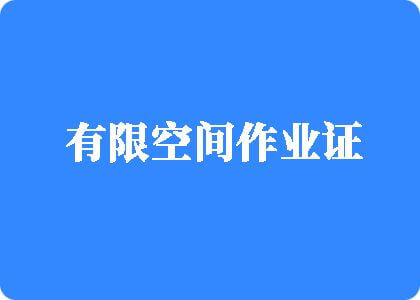 有限空间作业证